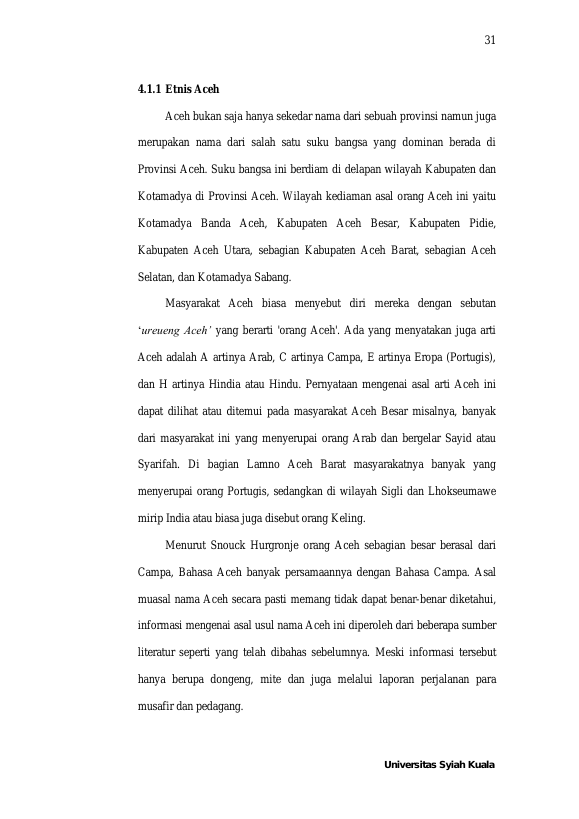 31

4.1.1 Etnis Aceh

Aceh bukan saja hanya sekedar nama dari sebuah provinsi namun juga merupakan nama dari salah satu suku bangsa yang dominan berada di Provinsi Aceh. Suku bangsa ini berdiam di delapan wilayah Kabupaten dan Kotamadya di Provinsi Aceh. Wilayah kediaman asal orang Aceh ini yaitu Kotamadya Banda Aceh, Kabupaten Aceh Besar, Kabupaten Pidie, Kabupaten Aceh Utara, sebagian Kabupaten Aceh Barat, sebagian Aceh Selatan, dan Kotamadya Sabang.

Masyarakat Aceh biasa menyebut diri mereka dengan sebutan 'ureueng Aceh' yang berarti 'orang Aceh'. Ada yang menyatakan juga arti Aceh adalah A artinya Arab, C artinya Campa, E artinya Eropa (Portugis), dan H artinya Hindia atau Hindu. Pernyataan mengenai asal arti Aceh ini dapat dilihat atau ditemui pada masyarakat Aceh Besar misalnya, banyak dari masyarakat ini yang menyerupai orang Arab dan bergelar Sayid atau Syarifah. Di bagian Lamno Aceh Barat masyarakatnya banyak yang menyerupai orang Portugis, sedangkan di wilayah Sigli dan Lhokseumawe mirip India atau biasa juga disebut orang Keling.

Menurut Snouck Hurgronje orang Aceh sebagian besar berasal dari Campa, Bahasa Aceh banyak persamaannya dengan Bahasa Campa. Asal muasal nama Aceh secara pasti memang tidak dapat benar-benar diketahui, informasi mengenai asal usul nama Aceh ini diperoleh dari beberapa sumber literatur seperti yang telah dibahas sebelumnya. Meski informasi tersebut hanya berupa dongeng, mite dan juga melalui laporan perjalanan para musafir dan pedagang.

Universitas Syiah Kuala